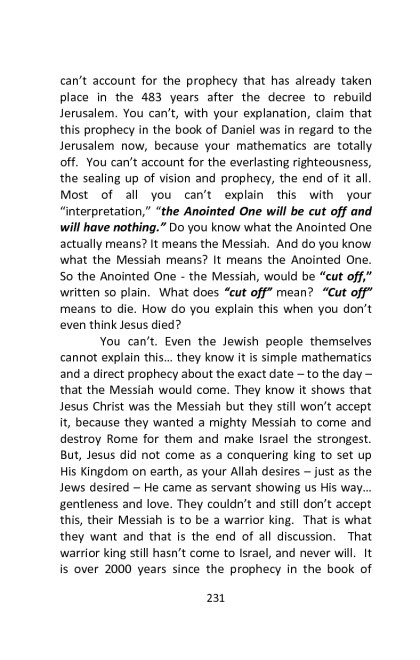 can't account for the prophecy that has already taken place in the 483 years after the decree to rebuild Jerusalem. You can't, with your explanation, claim that this prophecy in the book of Daniel was in regard to the Jerusalem now, because your mathematics are totally off. You can't account for the everlasting righteousness, the sealing up of vision and prophecy, the end of it all. Most of all you can't explain this with your "interpretation," "the Anointed One will be cut off and will have nothing." Do you know what the Anointed One actually means? It means the Messiah. And do you know what the Messiah means? It means the Anointed One. So the Anointed One - the Messiah, would be "cut off," written so plain. What does "cut off" mean? "Cut off" means to die. How do you explain this when you don't even think Jesus died?

You can't. Even the Jewish people themselves cannot explain this… they know it is simple mathematics and a direct prophecy about the exact date – to the day – that the Messiah would come. They know it shows that Jesus Christ was the Messiah but they still won't accept it, because they wanted a mighty Messiah to come and destroy Rome for them and make Israel the strongest. But, Jesus did not come as a conquering king to set up His Kingdom on earth, as your Allah desires – just as the Jews desired – He came as servant showing us His way… gentleness and love. They couldn't and still don't accept this, their Messiah is to be a warrior king. That is what they want and that is the end of all discussion. That warrior king still hasn't come to Israel, and never will. It is over 2000 years since the prophecy in the book of

231